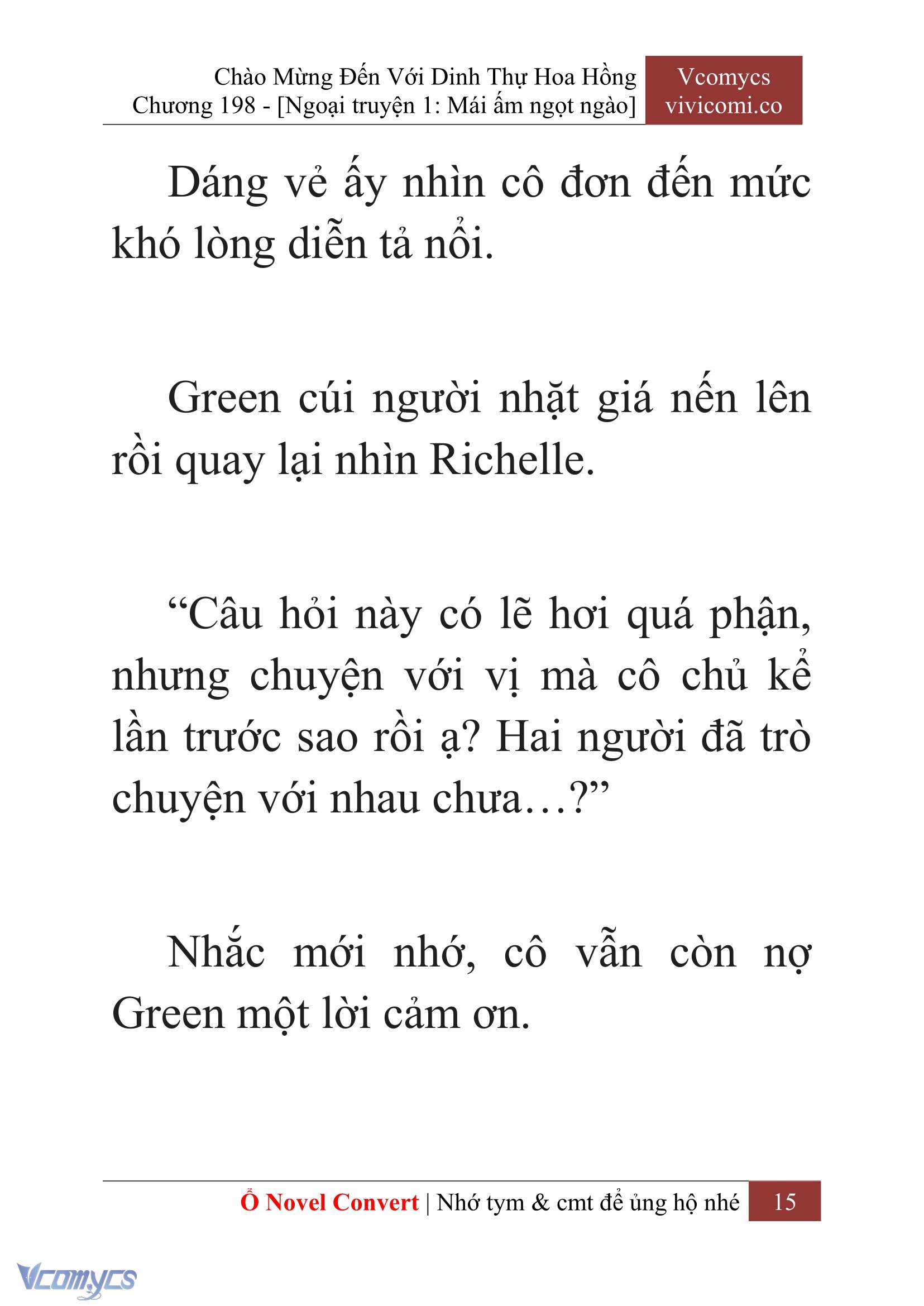 Chào Mừng Đến Với Dinh Thự Hoa Hồng
Chương 198 - [Ngoại truyện 1: Mái ấm ngọt ngào]

Vcomycs
vivicomi.co

Dáng vẻ ấy nhìn cô đơn đến mức khó lòng diễn tả nổi.

Green cúi người nhặt giá nến lên rồi quay lại nhìn Richelle.

“Câu hỏi này có lẽ hơi quá phận, nhưng chuyện với vị mà cô chủ kể lần trước sao rồi ạ? Hai người đã trò chuyện với nhau chưa…?”

Nhắc mới nhớ, cô vẫn còn nợ Green một lời cảm ơn.

Ổ Novel Convert | Nhớ tym & cmt để ủng hộ nhé 15

Vcomycs